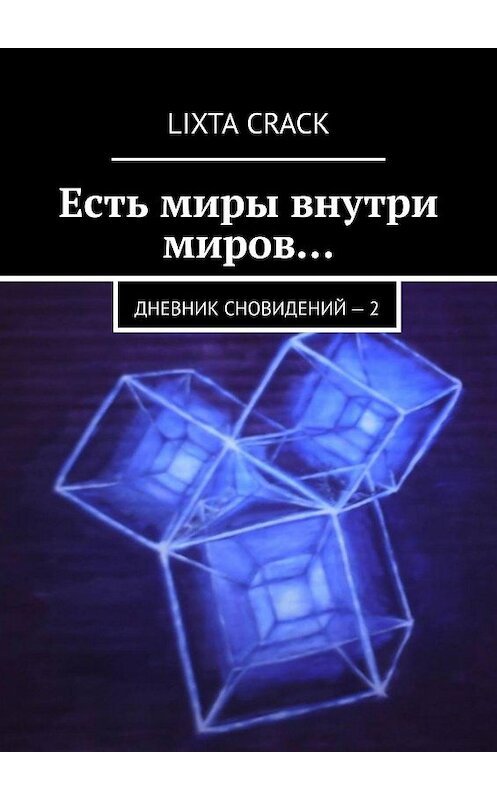 LIXTA CRACK

Есть миры внутри миров…

ДНЕВНИК СНОВИДЕНИЙ – 2